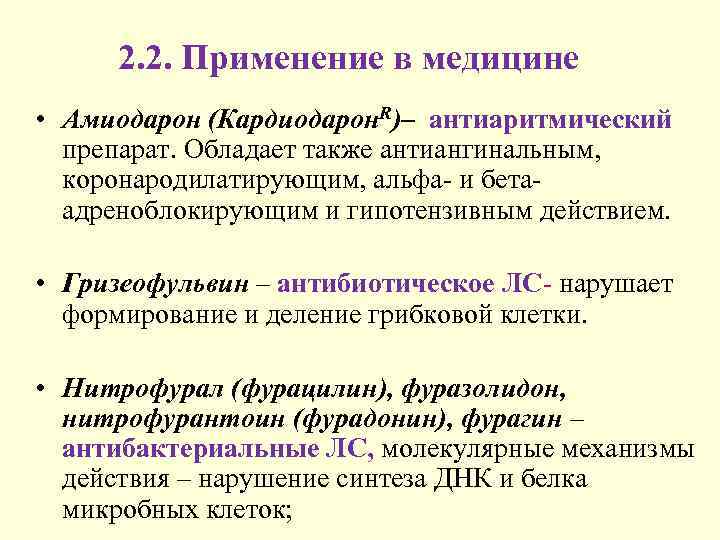 2.2. Применение в медицине

• Амиодарон (Кардиодарон$^{R}$)– антиаритмический препарат. Обладает также антиангинальным, коронародилатирующим, альфа- и бета-адреноблокирующим и гипотензивным действием.

• Гризеофульвин – антибиотическое ЛС- нарушает формирование и деление грибковой клетки.

• Нитрофурал (фурацилин), фуразолидон, нитрофурантоин (фурадонин), фурагин – антибактериальные ЛС, молекулярные механизмы действия – нарушение синтеза ДНК и белка микробных клеток;